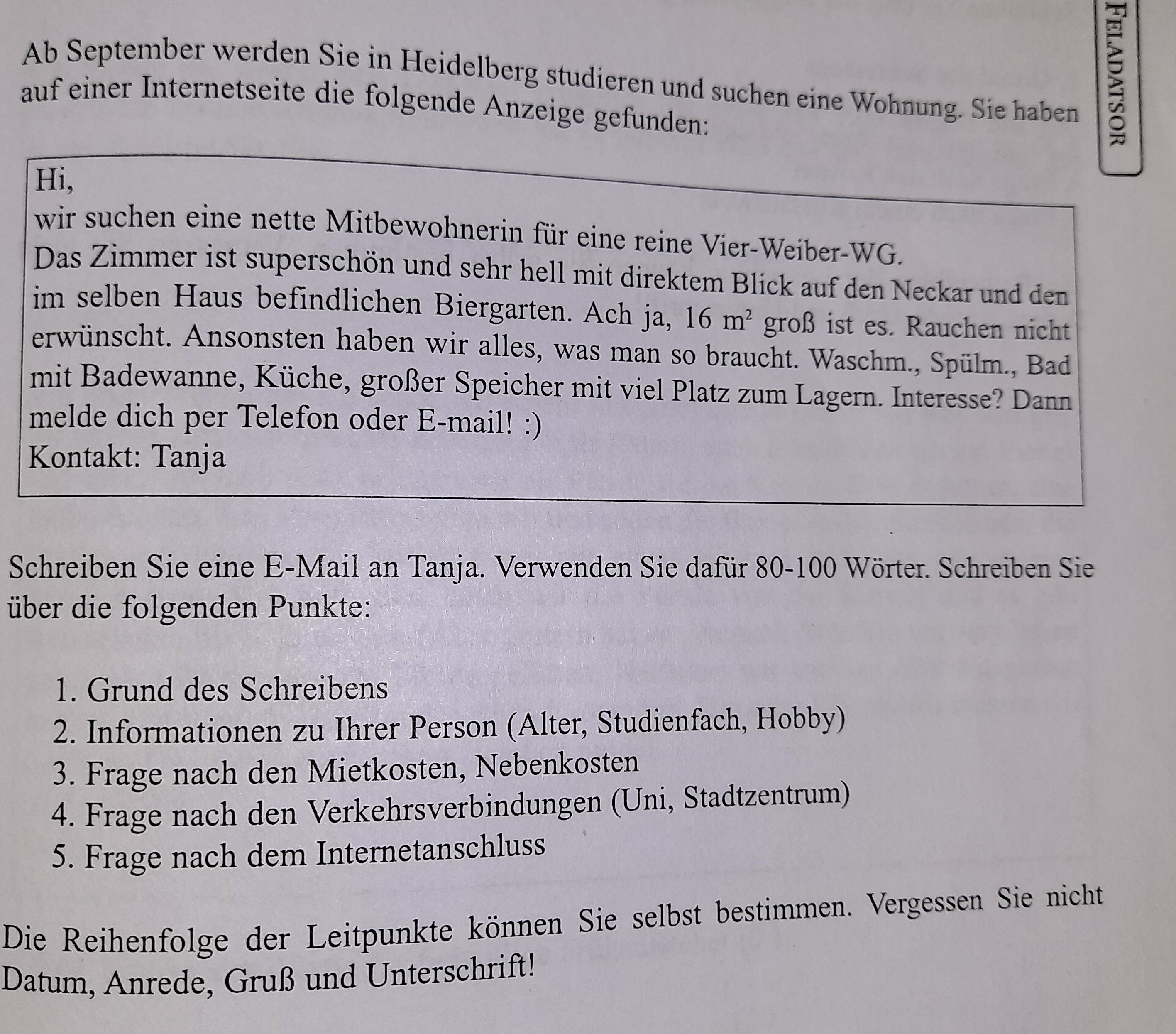 FELADATSOR

Ab September werden Sie in Heidelberg studieren und suchen eine Wohnung. Sie haben auf einer Internetseite die folgende Anzeige gefunden:

Hi,
wir suchen eine nette Mitbewohnerin für eine reine Vier-Weiber-WG.
Das Zimmer ist superschön und sehr hell mit direktem Blick auf den Neckar und den im selben Haus befindlichen Biergarten. Ach ja, 16 $m^2$ groß ist es. Rauchen nicht erwünscht. Ansonsten haben wir alles, was man so braucht. Waschm., Spülm., Bad mit Badewanne, Küche, großer Speicher mit viel Platz zum Lagern. Interesse? Dann melde dich per Telefon oder E-mail! :)
Kontakt: Tanja

Schreiben Sie eine E-Mail an Tanja. Verwenden Sie dafür 80-100 Wörter. Schreiben Sie über die folgenden Punkte:

1. Grund des Schreibens
2. Informationen zu Ihrer Person (Alter, Studienfach, Hobby)
3. Frage nach den Mietkosten, Nebenkosten
4. Frage nach den Verkehrsverbindungen (Uni, Stadtzentrum)
5. Frage nach dem Internetanschluss

Die Reihenfolge der Leitpunkte können Sie selbst bestimmen. Vergessen Sie nicht Datum, Anrede, Gruß und Unterschrift!